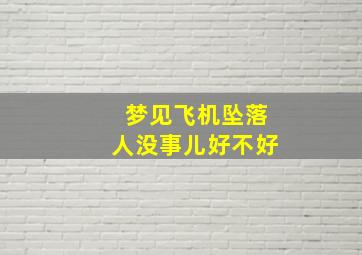 梦见飞机坠落
人没事儿好不好